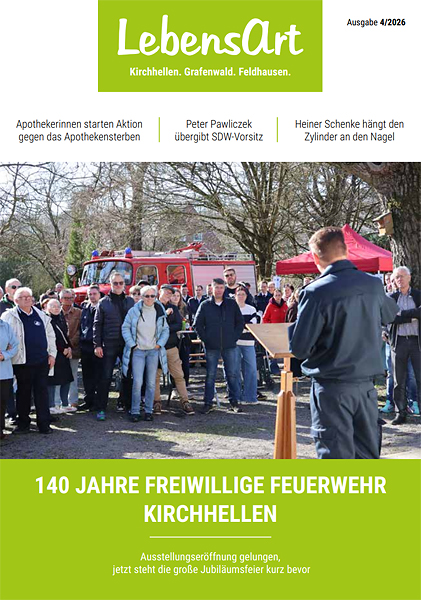 LebensArt

Kirchhellen. Grafenwald. Feldhausen.

Ausgabe 4/2026

Apothekerinnen starten Aktion gegen das Apothekensterben

Peter Pawliczek übergibt SDW-Vorsitz

Heiner Schenke hängt den Zylinder an den Nagel

140 JAHRE FREIWILLIGE FEUERWEHR KIRCHHELLEN

Ausstellungseröffnung gelungen, jetzt steht die große Jubiläumsfeier kurz bevor